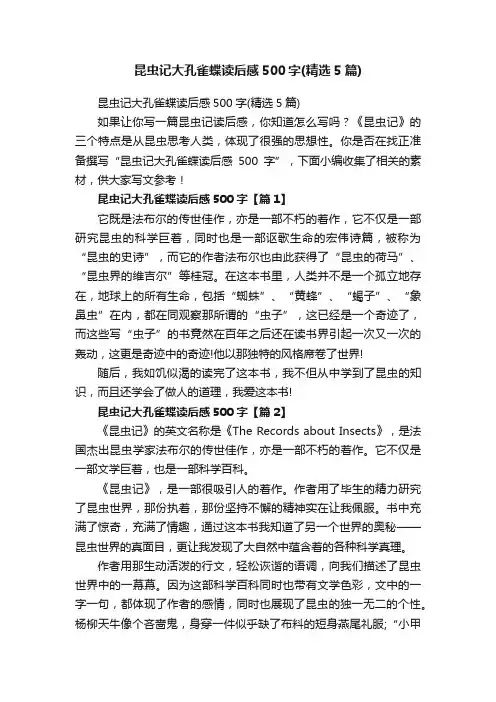 昆虫记大孔雀蝶读后感500字(精选5篇)

昆虫记大孔雀蝶读后感500字(精选5篇)

如果让你写一篇昆虫记读后感，你知道怎么写吗？《昆虫记》的三个特点是从昆虫思考人类，体现了很强的思想性。你是否在找正准备撰写“昆虫记大孔雀蝶读后感 500 字”，下面小编收集了相关的素材，供大家写文参考！

昆虫记大孔雀蝶读后感500字【篇1】

它既是法布尔的传世佳作，亦是一部不朽的着作，它不仅是一部研究昆虫的科学巨着，同时也是一部讴歌生命的宏伟诗篇，被称为“昆虫的史诗”，而它的作者法布尔也由此获得了“昆虫的荷马”、“昆虫界的维吉尔”等桂冠。在这本书里，人类并不是一个孤立地存在，地球上的所有生命，包括“蜘蛛”、“黄蜂”、“蝎子”、“象鼻虫”在内，都在同观察那所谓的“虫子”，这已经是一个奇迹了，而这些写“虫子”的书竟然在百年之后还在读书界引起一次又一次的轰动，这更是奇迹中的奇迹!他以那独特的风格席卷了世界!

随后，我如饥似渴的读完了这本书，我不但从中学到了昆虫的知识，而且还学会了做人的道理，我爱这本书!

昆虫记大孔雀蝶读后感500字【篇2】

《昆虫记》的英文名称是《The Records about Insects》，是法国杰出昆虫学家法布尔的传世佳作，亦是一部不朽的着作。它不仅是一部文学巨着，也是一部科学百科。

《昆虫记》，是一部很吸引人的着作。作者用了毕生的精力研究了昆虫世界，那份执着，那份坚持不懈的精神实在让我佩服。书中充满了惊奇，充满了情趣，通过这本书我知道了另一个世界的奥秘——昆虫世界的真面目，更让我发现了大自然中蕴含着的各种科学真理。

作者用那生动活泼的行文，轻松诙谐的语调，向我们描述了昆虫世界中的一幕幕。因为这部科学百科同时也带有文学色彩，文中的一字一句，都体现了作者的感情，同时也展现了昆虫的独一无二的个性。杨柳天牛像个吝啬鬼，身穿一件似乎缺了布料的短身燕尾礼服；“小甲